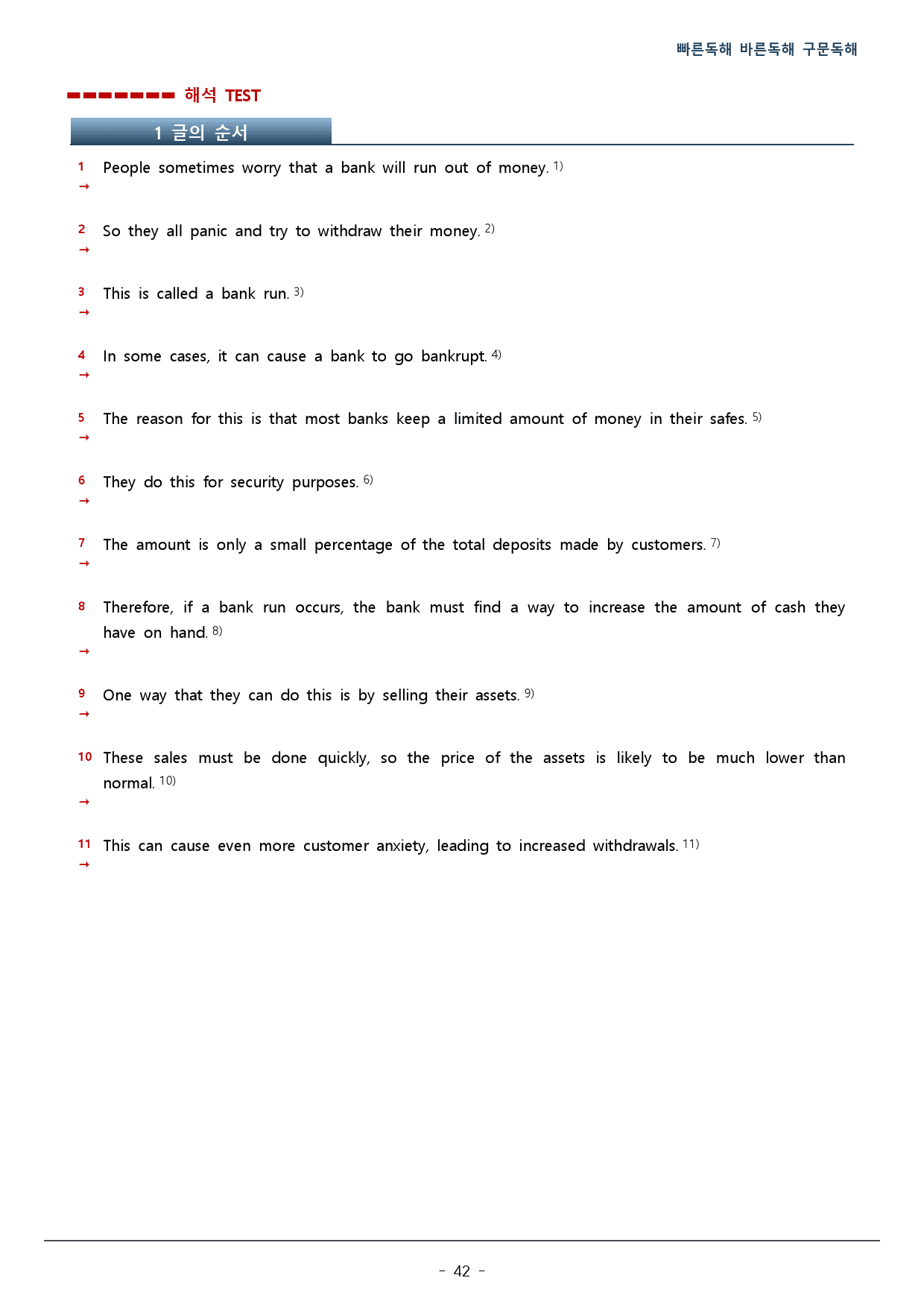 빠른독해 바른독해 구문독해

해석 TEST

1 글의 순서

1 People sometimes worry that a bank will run out of money. $^{1)}$
→

2 So they all panic and try to withdraw their money. $^{2)}$
→

3 This is called a bank run. $^{3)}$
→

4 In some cases, it can cause a bank to go bankrupt. $^{4)}$
→

5 The reason for this is that most banks keep a limited amount of money in their safes. $^{5)}$
→

6 They do this for security purposes. $^{6)}$
→

7 The amount is only a small percentage of the total deposits made by customers. $^{7)}$
→

8 Therefore, if a bank run occurs, the bank must find a way to increase the amount of cash they have on hand. $^{8)}$
→

9 One way that they can do this is by selling their assets. $^{9)}$
→

10 These sales must be done quickly, so the price of the assets is likely to be much lower than normal. $^{10)}$
→

11 This can cause even more customer anxiety, leading to increased withdrawals. $^{11)}$
→

- 42 -